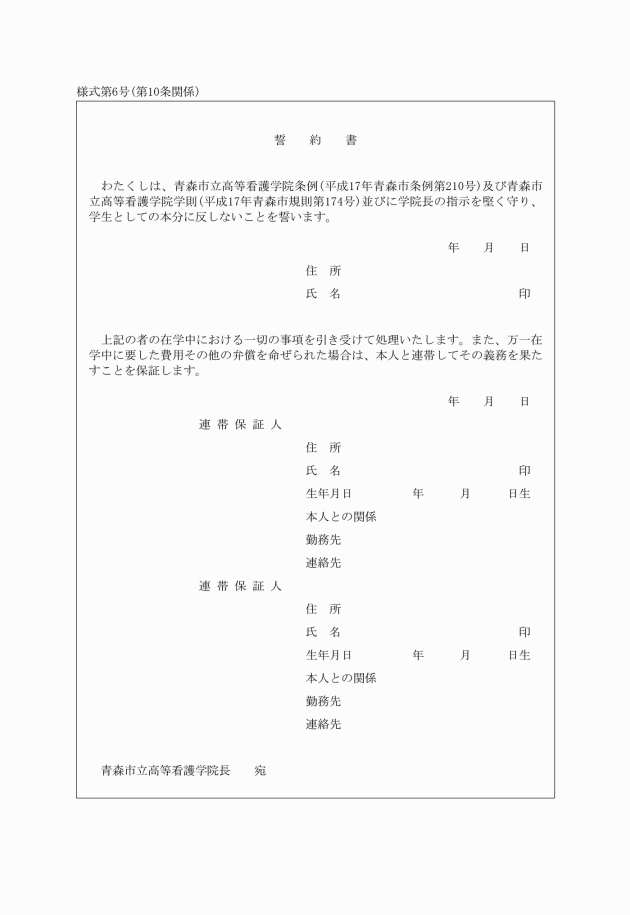 様式第6号(第10条関係)

誓　約　書

わたくしは、青森市立高等看護学院条例(平成17年青森市条例第210号)及び青森市立高等看護学院学則(平成17年青森市規則第174号)並びに学院長の指示を堅く守り、学生としての本分に反しないことを誓います。

年　月　日

住　所

氏　名　印

上記の者の在学中における一切の事項を引き受けて処理いたします。また、万一在学中に要した費用その他の弁償を命ぜられた場合は、本人と連帯してその義務を果たすことを保証します。

年　月　日

連帯保証人

住　所

氏　名　印

生年月日　年　月　日生

本人との関係

勤務先

連絡先

連帯保証人

住　所

氏　名　印

生年月日　年　月　日生

本人との関係

勤務先

連絡先

青森市立高等看護学院長　宛